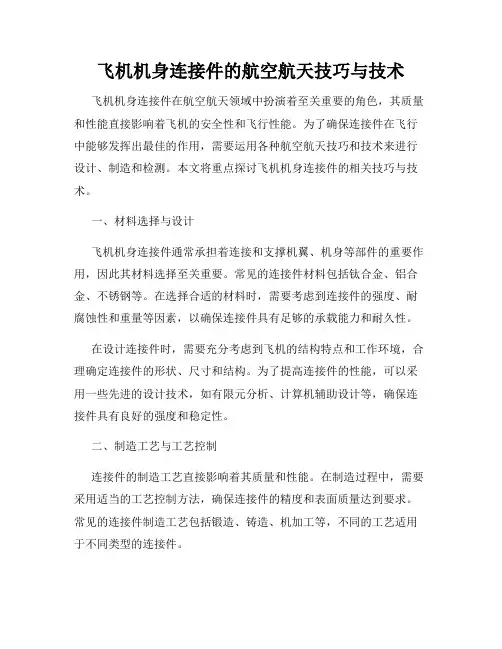 飞机机身连接件的航空航天技巧与技术

飞机机身连接件在航空航天领域中扮演着至关重要的角色，其质量和性能直接影响着飞机的安全性和飞行性能。为了确保连接件在飞行中能够发挥出最佳的作用，需要运用各种航空航天技巧和技术来进行设计、制造和检测。本文将重点探讨飞机机身连接件的相关技巧与技术。

一、材料选择与设计

飞机机身连接件通常承担着连接和支撑机翼、机身等部件的重要作用，因此其材料选择至关重要。常见的连接件材料包括钛合金、铝合金、不锈钢等。在选择合适的材料时，需要考虑到连接件的强度、耐腐蚀性和重量等因素，以确保连接件具有足够的承载能力和耐久性。

在设计连接件时，需要充分考虑到飞机的结构特点和工作环境，合理确定连接件的形状、尺寸和结构。为了提高连接件的性能，可以采用一些先进的设计技术，如有限元分析、计算机辅助设计等，确保连接件具有良好的强度和稳定性。

二、制造工艺与工艺控制

连接件的制造工艺直接影响着其质量和性能。在制造过程中，需要采用适当的工艺控制方法，确保连接件的精度和表面质量达到要求。常见的连接件制造工艺包括锻造、铸造、机加工等，不同的工艺适用于不同类型的连接件。